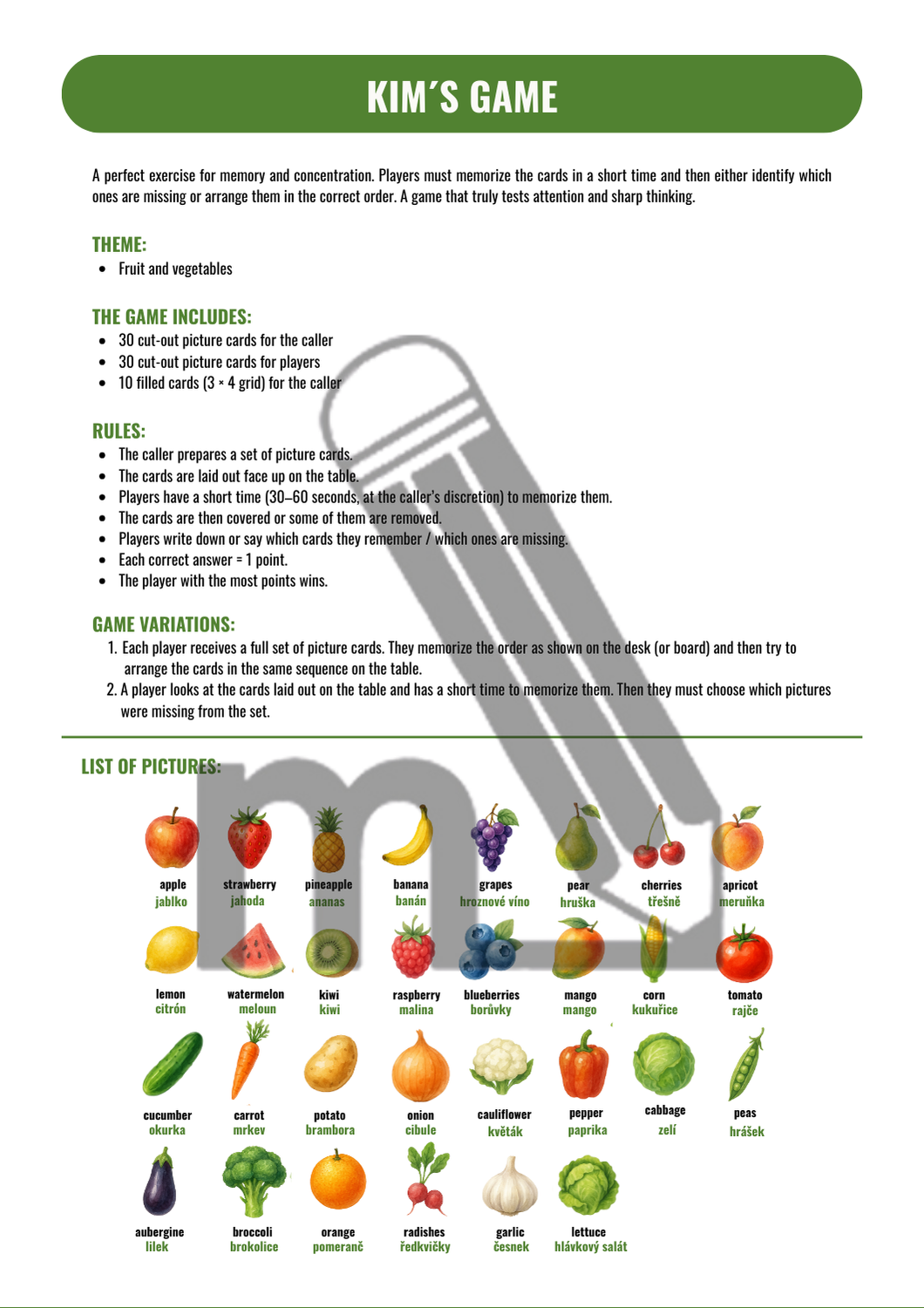 KIM´S GAME

A perfect exercise for memory and concentration. Players must memorize the cards in a short time and then either identify which ones are missing or arrange them in the correct order. A game that truly tests attention and sharp thinking.

THEME:
• Fruit and vegetables

THE GAME INCLUDES:
• 30 cut-out picture cards for the caller
• 30 cut-out picture cards for players
• 10 filled cards (3 × 4 grid) for the caller

RULES:
• The caller prepares a set of picture cards.
• The cards are laid out face up on the table.
• Players have a short time (30–60 seconds, at the caller's discretion) to memorize them.
• The cards are then covered or some of them are removed.
• Players write down or say which cards they remember / which ones are missing.
• Each correct answer = 1 point.
• The player with the most points wins.

GAME VARIATIONS:
1. Each player receives a full set of picture cards. They memorize the order as shown on the desk (or board) and then try to arrange the cards in the same sequence on the table.
2. A player looks at the cards laid out on the table and has a short time to memorize them. Then they must choose which pictures were missing from the set.

LIST OF PICTURES:

apple
jablko

strawberry
jahoda

pineapple
ananas

banana
banán

grapes
hroznové víno

pear
hruška

cherries
třešně

apricot
meruňka

lemon
citrón

watermelon
meloun

kiwi
kiwi

raspberry
malina

blueberries
borůvky

mango
mango

corn
kukuřice

tomato
rajče

cucumber
okurka

carrot
mrkev

potato
brambora

onion
cibule

cauliflower
květák

pepper
paprika

cabbage
zelí

peas
hrášek

aubergine
lilek

broccoli
brokolice

orange
pomeranč

radishes
ředkvičky

garlic
česnek

lettuce
hlávkový salát